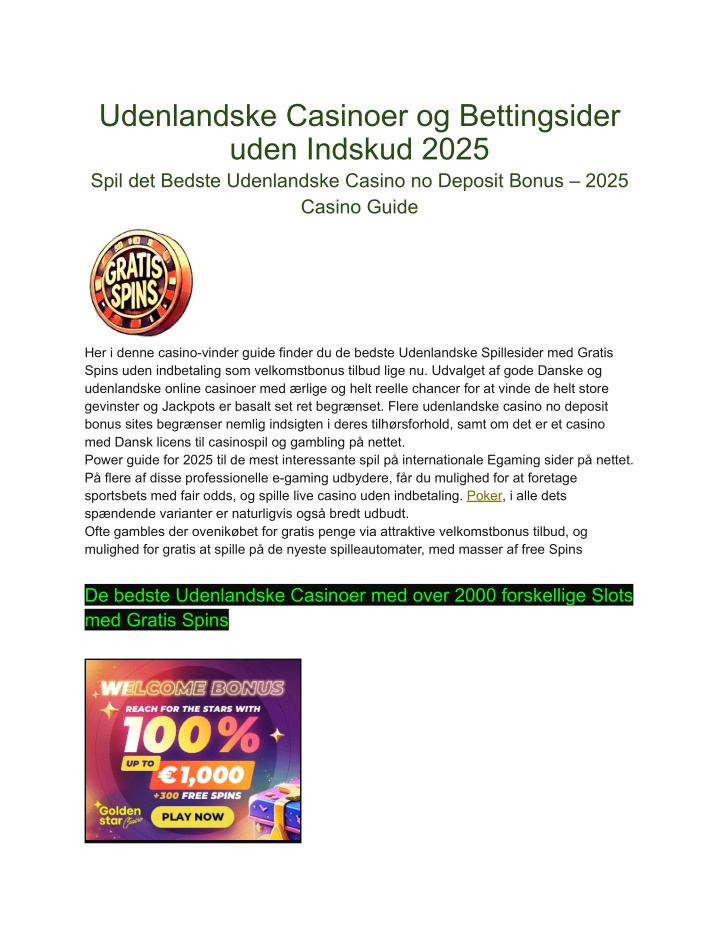 Udenlandske Casinoer og Bettingsider uden Indskud 2025

Spil det Bedste Udenlandske Casino no Deposit Bonus – 2025 Casino Guide

GRATIS SPINS

Her i denne casino-vinder guide finder du de bedste Udenlandske Spillesider med Gratis Spins uden indbetaling som velkomstbonus tilbud lige nu. Udvalget af gode Danske og udenlandske online casinoer med ærlige og helt reelle chancer for at vinde de helt store gevinster og Jackpots er basalt set ret begrænset. Flere udenlandske casino no deposit bonus sites begrænser nemlig indsigten i deres tilhørsforhold, samt om det er et casino med Dansk licens til casinospil og gambling på nettet.
Power guide for 2025 til de mest interessante spil på internationale Egaming sider på nettet. På flere af disse professionelle e-gaming udbydere, får du mulighed for at foretage sportsbets med fair odds, og spille live casino uden indbetaling. Poker, i alle dets spændende varianter er naturligvis også bredt udbudt.
Ofte gambles der ovenikøbet for gratis penge via attraktive velkomstbonus tilbud, og mulighed for gratis at spille på de nyeste spilleautomater, med masser af free Spins

De bedste Udenlandske Casinoer med over 2000 forskellige Slots med Gratis Spins

WELCOME BONUS
REACH FOR THE STARS WITH
100%
UP TO
€1,000
+300 FREE SPINS
Golden star Casino
PLAY NOW